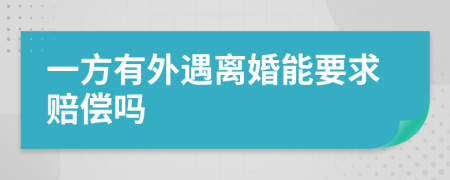 一方有外遇离婚能要求赔偿吗